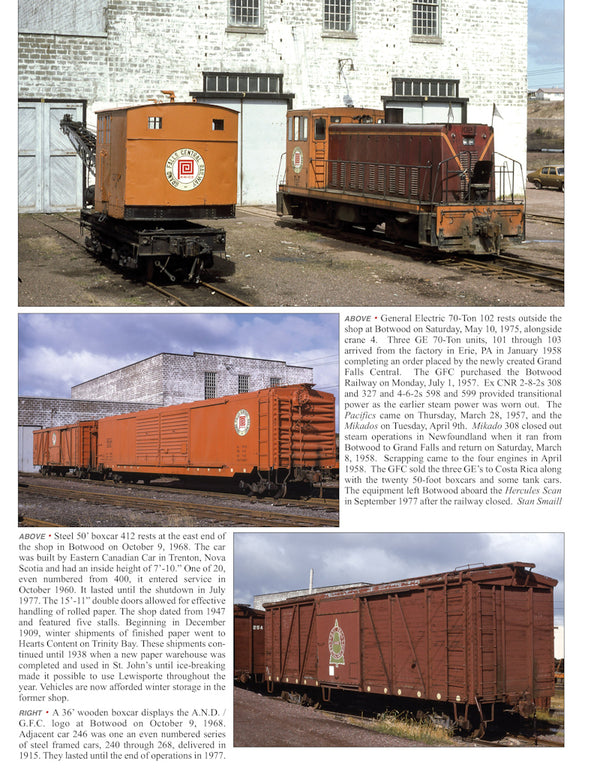 ABOVE • General Electric 70-Ton 102 rests outside the shop at Botwood on Saturday, May 10, 1975, alongside crane 4. Three GE 70-Ton units, 101 through 103 arrived from the factory in Erie, PA in January 1958 completing an order placed by the newly created Grand Falls Central. The GFC purchased the Botwood Railway on Monday, July 1, 1957. Ex CNR 2-8-2s 308 and 327 and 4-6-2s 598 and 599 provided transitional power as the earlier steam power was worn out. The Pacifics came on Thursday, March 28, 1957, and the Mikados on Tuesday, April 9th. Mikado 308 closed out steam operations in Newfoundland when it ran from Botwood to Grand Falls and return on Saturday, March 8, 1958. Scrapping came to the four engines in April 1958. The GFC sold the three GE's to Costa Rica along with the twenty 50-foot boxcars and some tank cars. The equipment left Botwood aboard the Hercules Scan in September 1977 after the railway closed. Stan Smaill

ABOVE • Steel 50' boxcar 412 rests at the east end of the shop in Botwood on October 9, 1968. The car was built by Eastern Canadian Car in Trenton, Nova Scotia and had an inside height of 7'-10." One of 20, even numbered from 400, it entered service in October 1960. It lasted until the shutdown in July 1977. The 15'-11" double doors allowed for effective handling of rolled paper. The shop dated from 1947 and featured five stalls. Beginning in December 1909, winter shipments of finished paper went to Hearts Content on Trinity Bay. These shipments continued until 1938 when a new paper warehouse was completed and used in St. John's until ice-breaking made it possible to use Lewisporte throughout the year. Vehicles are now afforded winter storage in the former shop.

RIGHT • A 36' wooden boxcar displays the A.N.D. / G.F.C. logo at Botwood on October 9, 1968. Adjacent car 246 was one an even numbered series of steel framed cars, 240 through 268, delivered in 1915. They lasted until the end of operations in 1977.